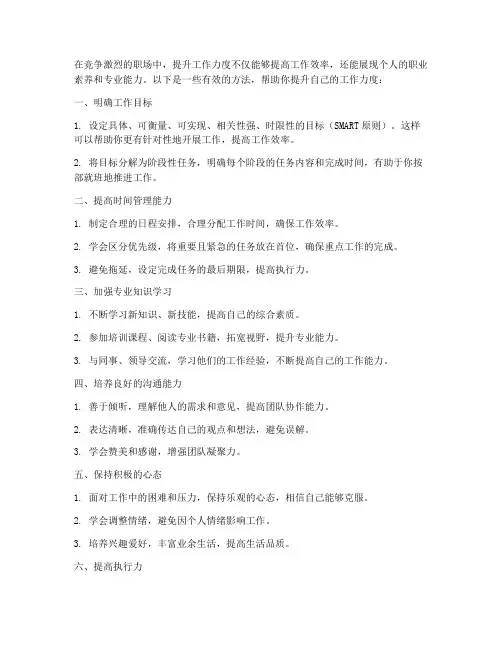 在竞争激烈的职场中，提升工作力度不仅能够提高工作效率，还能展现个人的职业素养和专业能力。以下是一些有效的方法，帮助你提升自己的工作力度：

一、明确工作目标

1. 设定具体、可衡量、可实现、相关性强、时限性的目标（SMART 原则）。这样可以帮助你更有针对性地开展工作，提高工作效率。

2. 将目标分解为阶段性任务，明确每个阶段的任务内容和完成时间，有助于你按部就班地推进工作。

二、提高时间管理能力

1. 制定合理的日程安排，合理分配工作时间，确保工作效率。

2. 学会区分优先级，将重要且紧急的任务放在首位，确保重点工作的完成。

3. 避免拖延，设定完成任务的最后期限，提高执行力。

三、加强专业知识学习

1. 不断学习新知识、新技能，提高自己的综合素质。

2. 参加培训课程、阅读专业书籍，拓宽视野，提升专业能力。

3. 与同事、领导交流，学习他们的工作经验，不断提高自己的工作能力。

四、培养良好的沟通能力

1. 善于倾听，理解他人的需求和意见，提高团队协作能力。

2. 表达清晰，准确传达自己的观点和想法，避免误解。

3. 学会赞美和感谢，增强团队凝聚力。

五、保持积极的心态

1. 面对工作中的困难和压力，保持乐观的心态，相信自己能够克服。

2. 学会调整情绪，避免因个人情绪影响工作。

3. 培养兴趣爱好，丰富业余生活，提高生活品质。

六、提高执行力